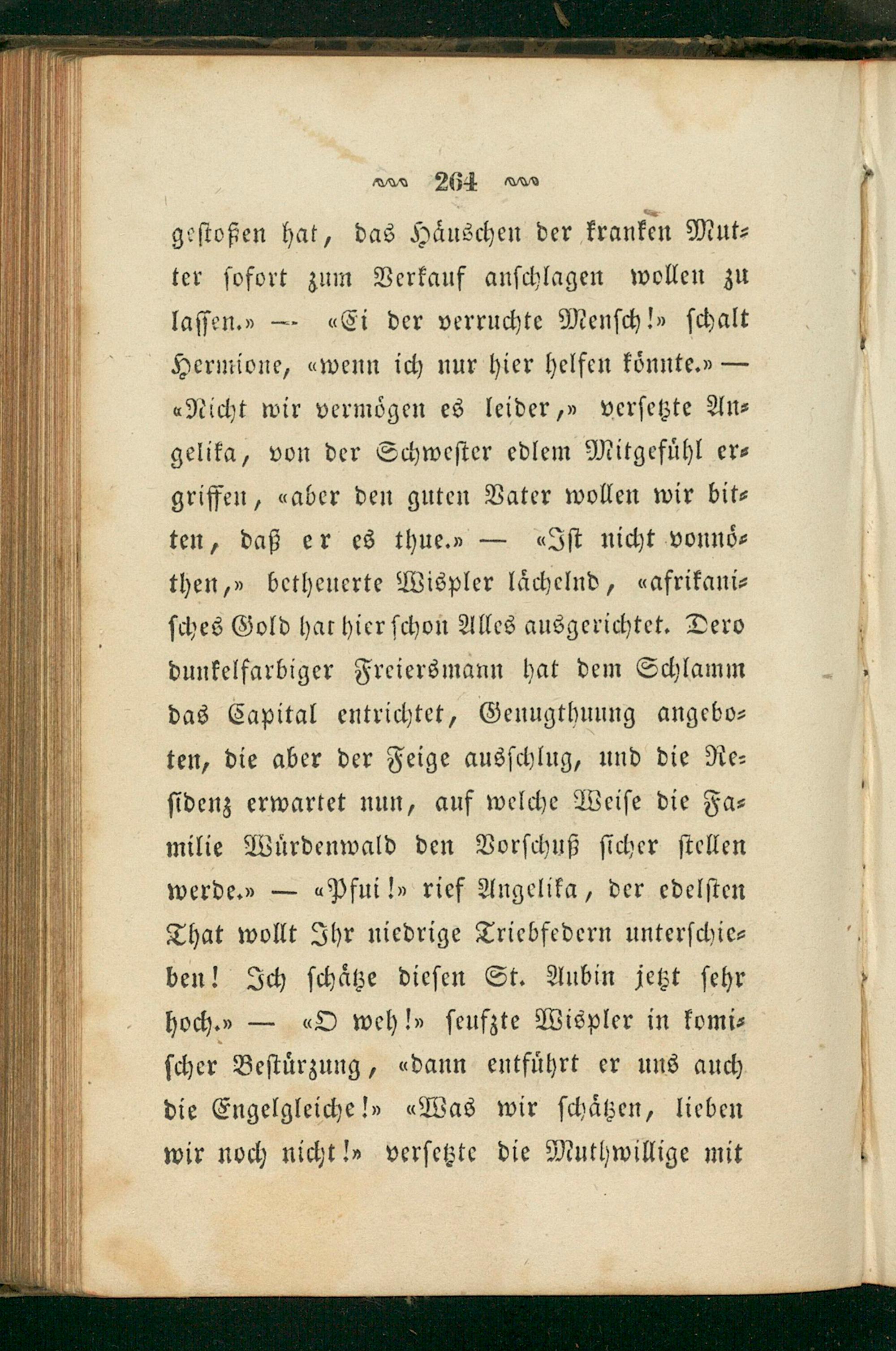 264

gestoßen hat, das Häuschen der kranken Mutter sofort zum Verkauf anschlagen wollen zu lassen.» — «Ei der verruchte Mensch!» schalt Hermione, «wenn ich nur hier helfen könnte.» — «Nicht wir vermögen es leider,» versetzte Angelika, von der Schwester edlem Mitgefühl ergriffen, «aber den guten Vater wollen wir bitten, daß er es thue.» — «Ist nicht vonnöthen,» betheuerte Wispler lächelnd, «afrikanisches Gold hat hier schon Alles ausgerichtet. Dero dunkelfarbiger Freiersmann hat dem Schlamm das Capital entrichtet, Genugthuung angeboten, die aber der Feige ausschlug, und die Residenz erwartet nun, auf welche Weise die Familie Würdenwald den Vorschuß sicher stellen werde.» — «Pfui!» rief Angelika, der edelsten That wollt Ihr niedrige Triebfedern unterschieben! Ich schätze diesen St. Aubin jetzt sehr hoch.» — «O weh!» seufzte Wispler in komischer Bestürzung, «dann entführt er uns auch die Engelgleiche!» «Was wir schätzen, lieben wir noch nicht!» versetzte die Muthwillige mit